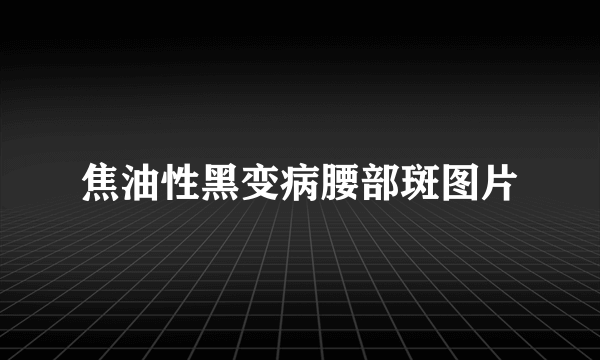 焦油性黑变病腰部斑图片